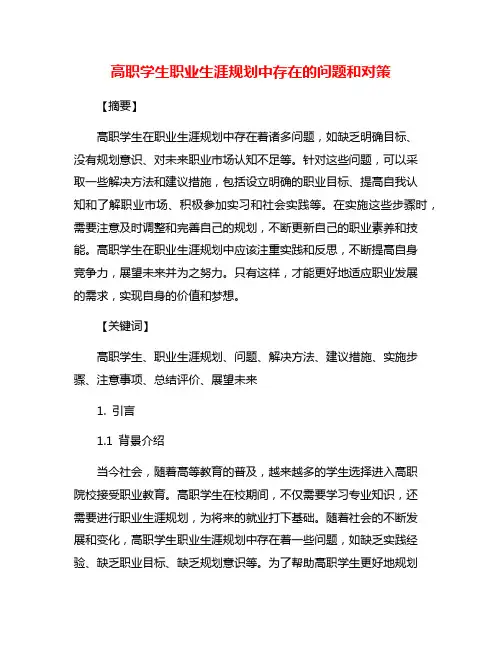 高职学生职业生涯规划中存在的问题和对策

【摘要】

高职学生在职业生涯规划中存在着诸多问题，如缺乏明确目标、没有规划意识、对未来职业市场认知不足等。针对这些问题，可以采取一些解决方法和建议措施，包括设立明确的职业目标、提高自我认知和了解职业市场、积极参加实习和社会实践等。在实施这些步骤时，需要注意及时调整和完善自己的规划，不断更新自己的职业素养和技能。高职学生在职业生涯规划中应该注重实践和反思，不断提高自身竞争力，展望未来并为之努力。只有这样，才能更好地适应职业发展的需求，实现自身的价值和梦想。

【关键词】

高职学生、职业生涯规划、问题、解决方法、建议措施、实施步骤、注意事项、总结评价、展望未来

1. 引言

1.1 背景介绍

当今社会，随着高等教育的普及，越来越多的学生选择进入高职院校接受职业教育。高职学生在校期间，不仅需要学习专业知识，还需要进行职业生涯规划，为将来的就业打下基础。随着社会的不断发展和变化，高职学生职业生涯规划中存在着一些问题，如缺乏实践经验、缺乏职业目标、缺乏规划意识等。为了帮助高职学生更好地规划